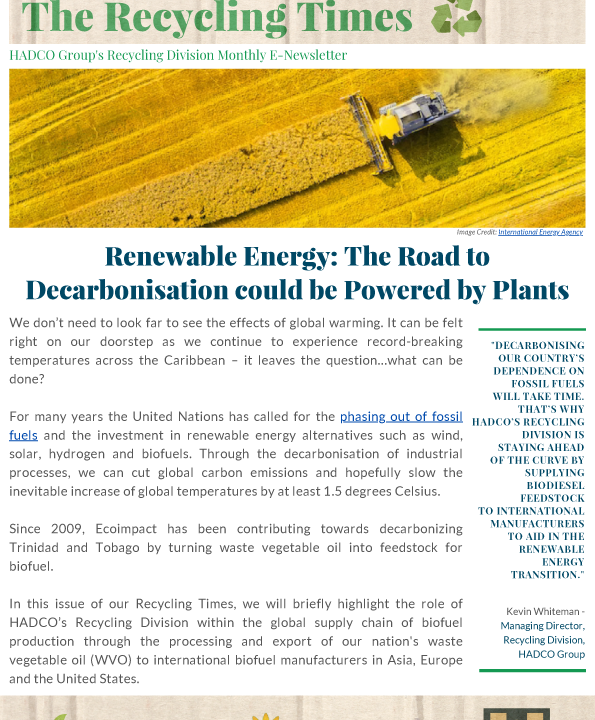 The Recycling Times

HADCO Group's Recycling Division Monthly E-Newsletter

Image Credit: International Energy Agency

Renewable Energy: The Road to Decarbonisation could be Powered by Plants

We don't need to look far to see the effects of global warming. It can be felt right on our doorstep as we continue to experience record-breaking temperatures across the Caribbean – it leaves the question...what can be done?

For many years the United Nations has called for the phasing out of fossil fuels and the investment in renewable energy alternatives such as wind, solar, hydrogen and biofuels. Through the decarbonisation of industrial processes, we can cut global carbon emissions and hopefully slow the inevitable increase of global temperatures by at least 1.5 degrees Celsius.

Since 2009, Ecoimpact has been contributing towards decarbonizing Trinidad and Tobago by turning waste vegetable oil into feedstock for biofuel.

In this issue of our Recycling Times, we will briefly highlight the role of HADCO's Recycling Division within the global supply chain of biofuel production through the processing and export of our nation's waste vegetable oil (WVO) to international biofuel manufacturers in Asia, Europe and the United States.

"DECARBONISING OUR COUNTRY'S DEPENDENCE ON FOSSIL FUELS WILL TAKE TIME. THAT'S WHY HADCO'S RECYCLING DIVISION IS STAYING AHEAD OF THE CURVE BY SUPPLYING BIODIESEL FEEDSTOCK TO INTERNATIONAL MANUFACTURERS TO AID IN THE RENEWABLE ENERGY TRANSITION."

Kevin Whiteman - Managing Director, Recycling Division, HADCO Group